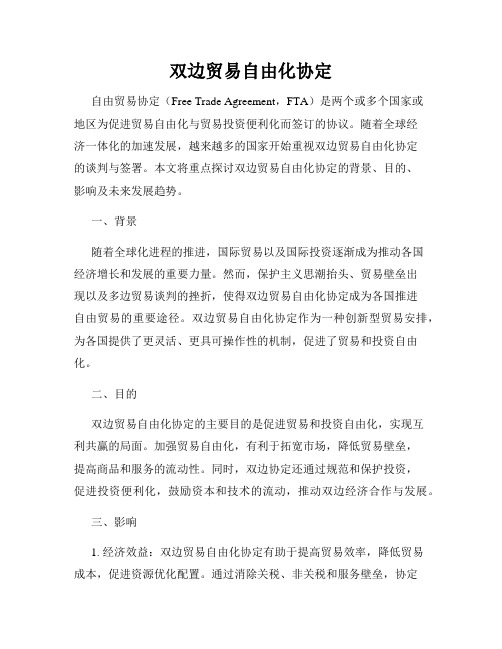 双边贸易自由化协定

自由贸易协定（Free Trade Agreement，FTA）是两个或多个国家或地区为促进贸易自由化与贸易投资便利化而签订的协议。随着全球经济一体化的加速发展，越来越多的国家开始重视双边贸易自由化协定的谈判与签署。本文将重点探讨双边贸易自由化协定的背景、目的、影响及未来发展趋势。

一、背景

随着全球化进程的推进，国际贸易以及国际投资逐渐成为推动各国经济增长和发展的重要力量。然而，保护主义思潮抬头、贸易壁垒出现以及多边贸易谈判的挫折，使得双边贸易自由化协定成为各国推进自由贸易的重要途径。双边贸易自由化协定作为一种创新型贸易安排，为各国提供了更灵活、更具可操作性的机制，促进了贸易和投资自由化。

二、目的

双边贸易自由化协定的主要目的是促进贸易和投资自由化，实现互利共赢的局面。加强贸易自由化，有利于拓宽市场，降低贸易壁垒，提高商品和服务的流动性。同时，双边协定还通过规范和保护投资，促进投资便利化，鼓励资本和技术的流动，推动双边经济合作与发展。

三、影响

1. 经济效益：双边贸易自由化协定有助于提高贸易效率，降低贸易成本，促进资源优化配置。通过消除关税、非关税和服务壁垒，协定